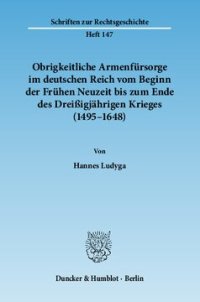 Schriften zur Rechtsgeschichte

Heft 147

Obrigkeitliche Armenfürsorge im deutschen Reich vom Beginn der Frühen Neuzeit bis zum Ende des Dreißigjährigen Krieges (1495–1648)

Von

Hannes Ludyga

Duncker & Humblot · Berlin